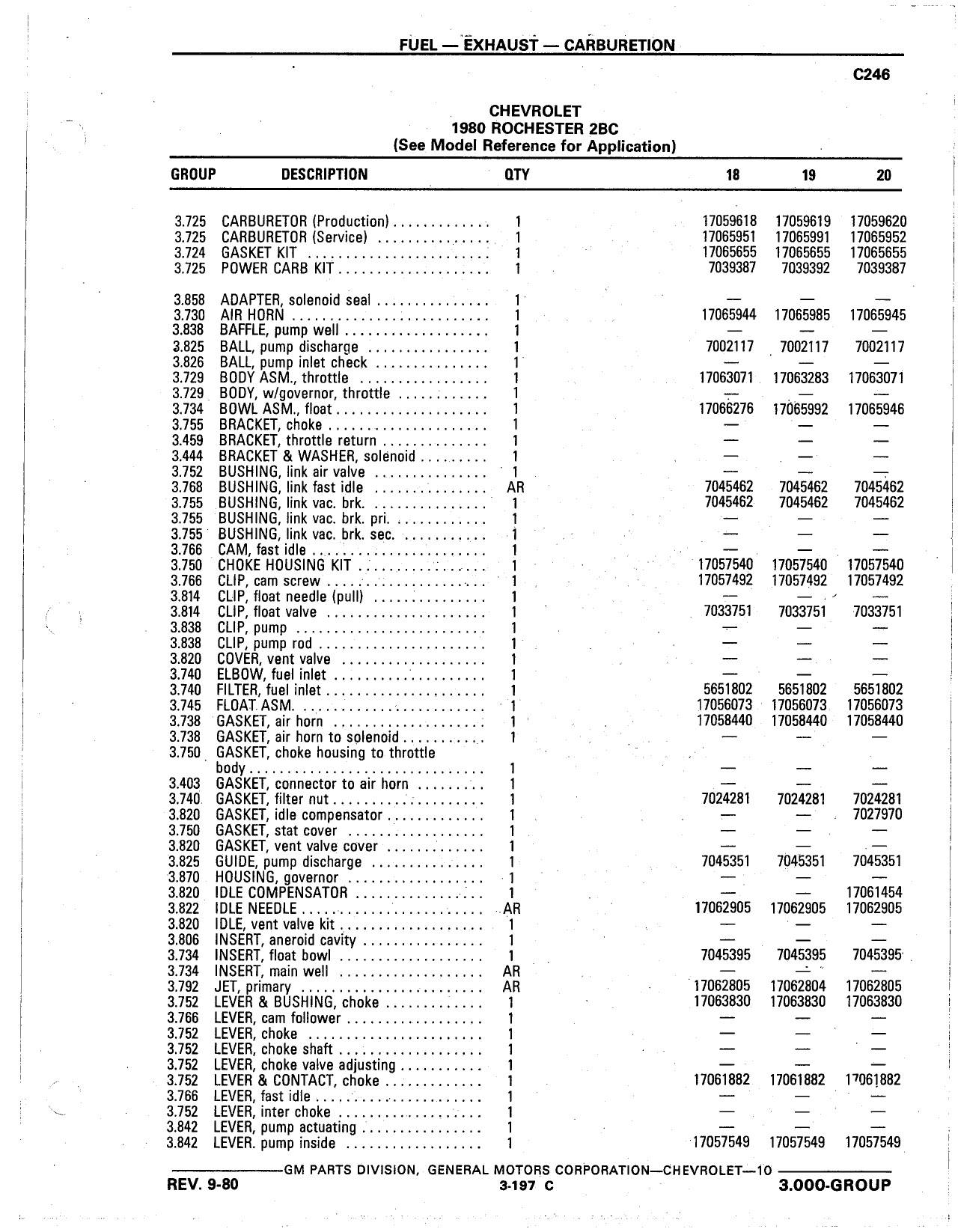 FUEL — EXHAUST — CARBURETION

C246

CHEVROLET
1980 ROCHESTER 2BC
(See Model Reference for Application)

| GROUP | DESCRIPTION | QTY | 18 | 19 | 20 |
|---|---|---|---|---|---|
| 3.725 | CARBURETOR (Production) | 1 | 17059618 | 17059619 | 17059620 |
| 3.725 | CARBURETOR (Service) | 1 | 17065951 | 17065991 | 17065952 |
| 3.724 | GASKET KIT | 1 | 17065655 | 17065655 | 17065655 |
| 3.725 | POWER CARB KIT | 1 | 7039387 | 7039392 | 7039387 |
| 3.858 | ADAPTER, solenoid seal | 1 | — | — | — |
| 3.730 | AIR HORN | 1 | 17065944 | 17065985 | 17065945 |
| 3.838 | BAFFLE, pump well | 1 | — | — | — |
| 3.825 | BALL, pump discharge | 1 | 7002117 | 7002117 | 7002117 |
| 3.826 | BALL, pump inlet check | 1 | — | — | — |
| 3.729 | BODY ASM., throttle | 1 | 17063071 | 17063283 | 17063071 |
| 3.729 | BODY, w/governor, throttle | 1 | — | — | — |
| 3.734 | BOWL ASM., float | 1 | 17066276 | 17065992 | 17065946 |
| 3.755 | BRACKET, choke | 1 | — | — | — |
| 3.459 | BRACKET, throttle return | 1 | — | — | — |
| 3.444 | BRACKET & WASHER, solenoid | 1 | — | — | — |
| 3.752 | BUSHING, link air valve | 1 | — | — | — |
| 3.768 | BUSHING, link fast idle | AR | 7045462 | 7045462 | 7045462 |
| 3.755 | BUSHING, link vac. brk. | 1 | 7045462 | 7045462 | 7045462 |
| 3.755 | BUSHING, link vac. brk. pri. | 1 | — | — | — |
| 3.755 | BUSHING, link vac. brk. sec. | 1 | — | — | — |
| 3.766 | CAM, fast idle | 1 | — | — | — |
| 3.750 | CHOKE HOUSING KIT | 1 | 17057540 | 17057540 | 17057540 |
| 3.766 | CLIP, cam screw | 1 | 17057492 | 17057492 | 17057492 |
| 3.814 | CLIP, float needle (pull) | 1 | — | — | — |
| 3.814 | CLIP, float valve | 1 | 7033751 | 7033751 | 7033751 |
| 3.838 | CLIP, pump | 1 | — | — | — |
| 3.838 | CLIP, pump rod | 1 | — | — | — |
| 3.820 | COVER, vent valve | 1 | — | — | — |
| 3.740 | ELBOW, fuel inlet | 1 | — | — | — |
| 3.740 | FILTER, fuel inlet | 1 | 5651802 | 5651802 | 5651802 |
| 3.745 | FLOAT ASM. | 1 | 17056073 | 17056073 | 17056073 |
| 3.738 | GASKET, air horn | 1 | 17058440 | 17058440 | 17058440 |
| 3.738 | GASKET, air horn to solenoid | 1 | — | — | — |
| 3.750 | GASKET, choke housing to throttle body | 1 | — | — | — |
| 3.403 | GASKET, connector to air horn | 1 | — | — | — |
| 3.740 | GASKET, filter nut | 1 | 7024281 | 7024281 | 7024281 |
| 3.820 | GASKET, idle compensator | 1 | — | — | 7027970 |
| 3.750 | GASKET, stat cover | 1 | — | — | — |
| 3.820 | GASKET, vent valve cover | 1 | — | — | — |
| 3.825 | GUIDE, pump discharge | 1 | 7045351 | 7045351 | 7045351 |
| 3.870 | HOUSING, governor | 1 | — | — | — |
| 3.820 | IDLE COMPENSATOR | 1 | — | — | 17061454 |
| 3.822 | IDLE NEEDLE | AR | 17062905 | 17062905 | 17062905 |
| 3.820 | IDLE, vent valve kit | 1 | — | — | — |
| 3.806 | INSERT, aneroid cavity | 1 | — | — | — |
| 3.734 | INSERT, float bowl | 1 | 7045395 | 7045395 | 7045395 |
| 3.734 | INSERT, main well | AR | — | — | — |
| 3.792 | JET, primary | AR | 17062805 | 17062804 | 17062805 |
| 3.752 | LEVER & BUSHING, choke | 1 | 17063830 | 17063830 | 17063830 |
| 3.766 | LEVER, cam follower | 1 | — | — | — |
| 3.752 | LEVER, choke | 1 | — | — | — |
| 3.752 | LEVER, choke shaft | 1 | — | — | — |
| 3.752 | LEVER, choke valve adjusting | 1 | — | — | — |
| 3.752 | LEVER & CONTACT, choke | 1 | 17061882 | 17061882 | 17061882 |
| 3.766 | LEVER, fast idle | 1 | — | — | — |
| 3.752 | LEVER, inter choke | 1 | — | — | — |
| 3.842 | LEVER, pump actuating | 1 | — | — | — |
| 3.842 | LEVER. pump inside | 1 | 17057549 | 17057549 | 17057549 |

GM PARTS DIVISION, GENERAL MOTORS CORPORATION—CHEVROLET—10

REV. 9-80 3-197 C 3.000-GROUP